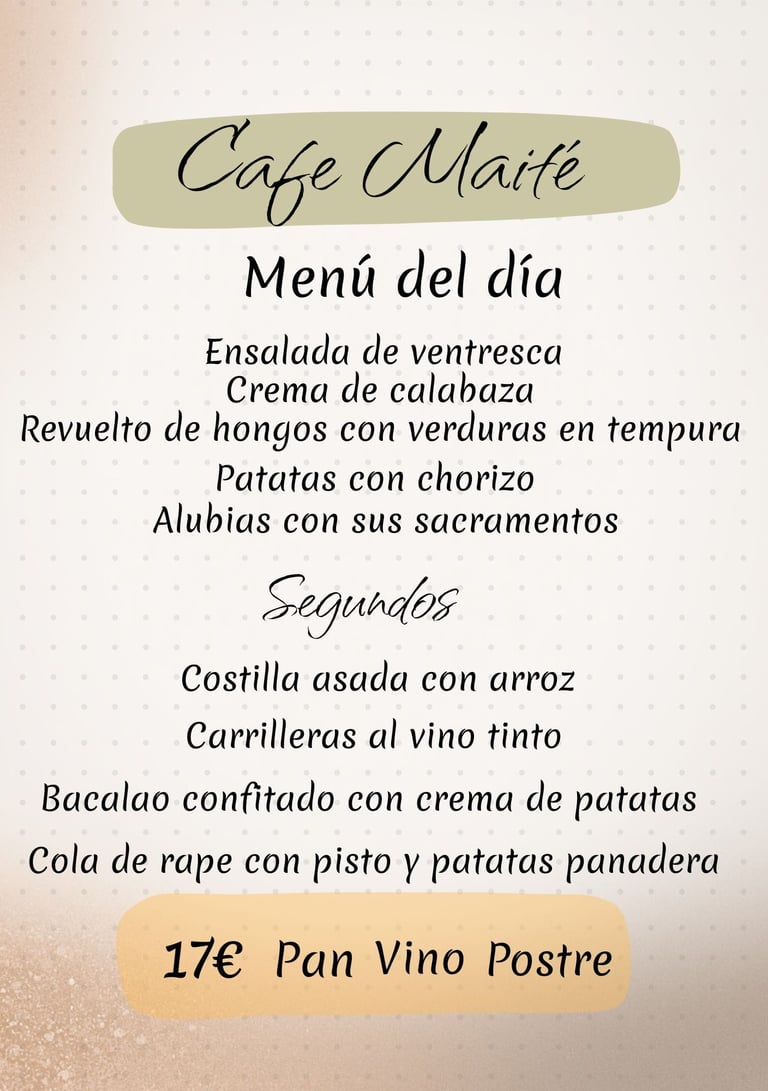 Cafe Maité

Menú del día

Ensalada de ventresca
Crema de calabaza
Revuelto de hongos con verduras en tempura
Patatas con chorizo
Alubias con sus sacramentos

Segundos

Costilla asada con arroz
Carrilleras al vino tinto
Bacalao confitado con crema de patatas
Cola de rape con pisto y patatas panadera

17€ Pan Vino Postre